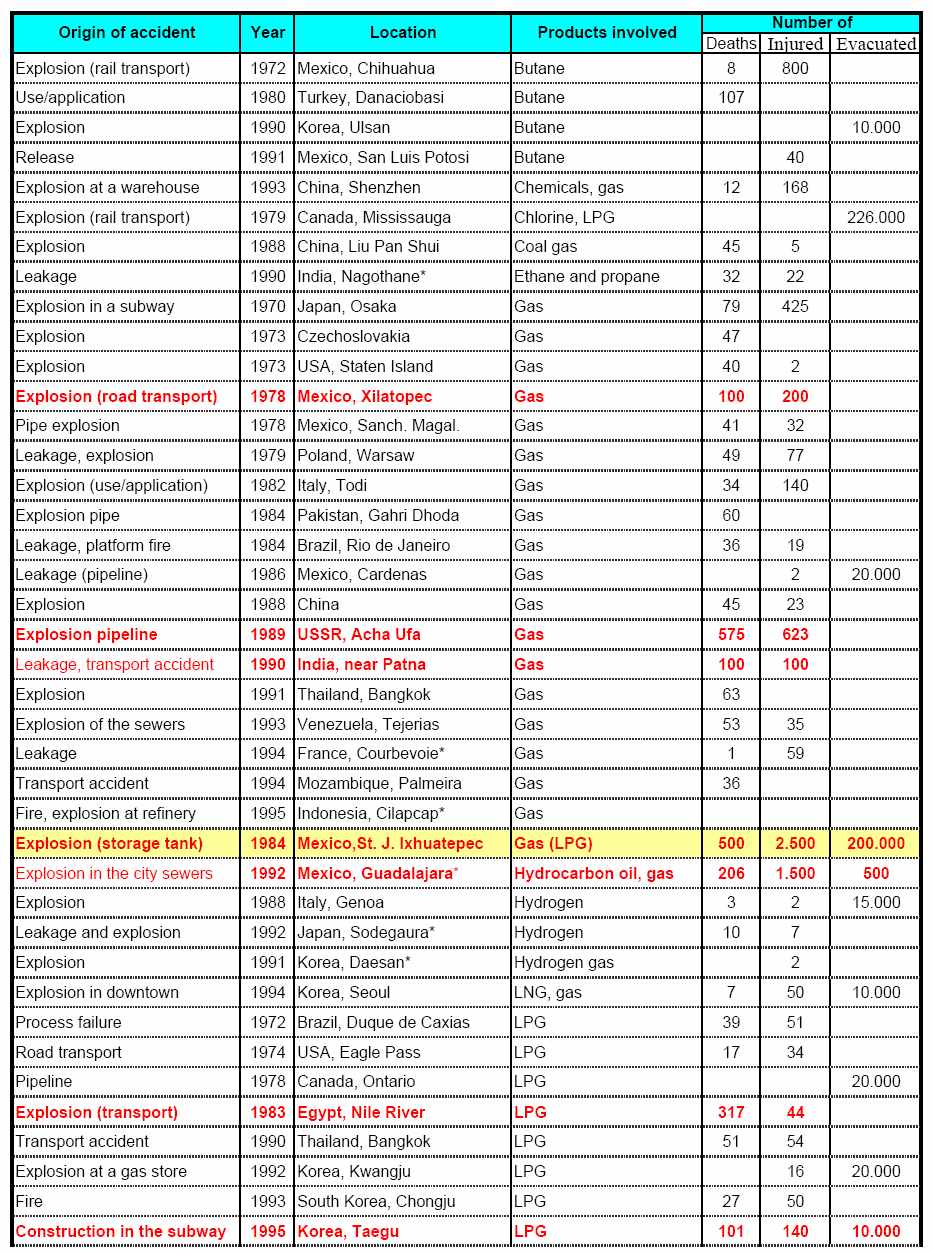 | Origin of accident | Year | Location | Products involved | Number of Deaths | Number of Injured | Number of Evacuated |
|---|---|---|---|---|---|---|
| Explosion (rail transport) | 1972 | Mexico, Chihuahua | Butane | 8 | 800 | |
| Use/application | 1980 | Turkey, Danaciobasi | Butane | 107 | | |
| Explosion | 1990 | Korea, Ulsan | Butane | | | 10.000 |
| Release | 1991 | Mexico, San Luis Potosi | Butane | | 40 | |
| Explosion at a warehouse | 1993 | China, Shenzhen | Chemicals, gas | 12 | 168 | |
| Explosion (rail transport) | 1979 | Canada, Mississauga | Chlorine, LPG | | | 226.000 |
| Explosion | 1988 | China, Liu Pan Shui | Coal gas | 45 | 5 | |
| Leakage | 1990 | India, Nagothane* | Ethane and propane | 32 | 22 | |
| Explosion in a subway | 1970 | Japan, Osaka | Gas | 79 | 425 | |
| Explosion | 1973 | Czechoslovakia | Gas | 47 | | |
| Explosion | 1973 | USA, Staten Island | Gas | 40 | 2 | |
| Explosion (road transport) | 1978 | Mexico, Xilatopec | Gas | 100 | 200 | |
| Pipe explosion | 1978 | Mexico, Sanch. Magal. | Gas | 41 | 32 | |
| Leakage, explosion | 1979 | Poland, Warsaw | Gas | 49 | 77 | |
| Explosion (use/application) | 1982 | Italy, Todi | Gas | 34 | 140 | |
| Explosion pipe | 1984 | Pakistan, Gahri Dhoda | Gas | 60 | | |
| Leakage, platform fire | 1984 | Brazil, Rio de Janeiro | Gas | 36 | 19 | |
| Leakage (pipeline) | 1986 | Mexico, Cardenas | Gas | | 2 | 20.000 |
| Explosion | 1988 | China | Gas | 45 | 23 | |
| Explosion pipeline | 1989 | USSR, Acha Ufa | Gas | 575 | 623 | |
| Leakage, transport accident | 1990 | India, near Patna | Gas | 100 | 100 | |
| Explosion | 1991 | Thailand, Bangkok | Gas | 63 | | |
| Explosion of the sewers | 1993 | Venezuela, Tejerias | Gas | 53 | 35 | |
| Leakage | 1994 | France, Courbevoie* | Gas | 1 | 59 | |
| Transport accident | 1994 | Mozambique, Palmeira | Gas | 36 | | |
| Fire, explosion at refinery | 1995 | Indonesia, Cilapcap* | Gas | | | |
| Explosion (storage tank) | 1984 | Mexico,St. J. Ixhuatepec | Gas (LPG) | 500 | 2.500 | 200.000 |
| Explosion in the city sewers | 1992 | Mexico, Guadalajara* | Hydrocarbon oil, gas | 206 | 1.500 | 500 |
| Explosion | 1988 | Italy, Genoa | Hydrogen | 3 | 2 | 15.000 |
| Leakage and explosion | 1992 | Japan, Sodegaura* | Hydrogen | 10 | 7 | |
| Explosion | 1991 | Korea, Daesan* | Hydrogen gas | | 2 | |
| Explosion in downtown | 1994 | Korea, Seoul | LNG, gas | 7 | 50 | 10.000 |
| Process failure | 1972 | Brazil, Duque de Caxias | LPG | 39 | 51 | |
| Road transport | 1974 | USA, Eagle Pass | LPG | 17 | 34 | |
| Pipeline | 1978 | Canada, Ontario | LPG | | | 20.000 |
| Explosion (transport) | 1983 | Egypt, Nile River | LPG | 317 | 44 | |
| Transport accident | 1990 | Thailand, Bangkok | LPG | 51 | 54 | |
| Explosion at a gas store | 1992 | Korea, Kwangju | LPG | | 16 | 20.000 |
| Fire | 1993 | South Korea, Chongju | LPG | 27 | 50 | |
| Construction in the subway | 1995 | Korea, Taegu | LPG | 101 | 140 | 10.000 |